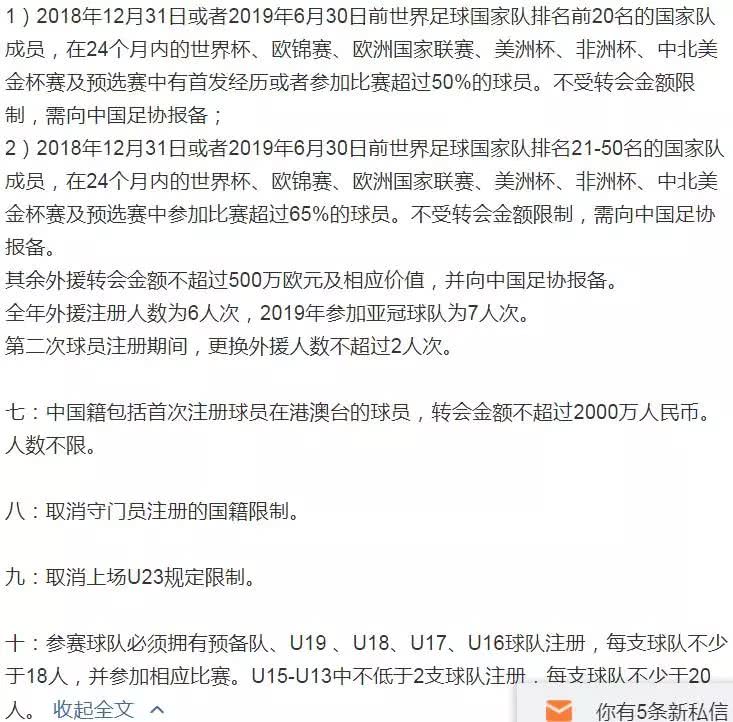 1）2018年12月31日或者2019年6月30日前世界足球国家队排名前20名的国家队成员，在24个月内的世界杯、欧锦赛、欧洲国家联赛、美洲杯、非洲杯、中北美金杯赛及预选赛中有首发经历或者参加比赛超过50%的球员。不受转会金额限制，需向中国足协报备；
2）2018年12月31日或者2019年6月30日前世界足球国家队排名21-50名的国家队成员，在24个月内的世界杯、欧锦赛、欧洲国家联赛、美洲杯、非洲杯、中北美金杯赛及预选赛中参加比赛超过65%的球员。不受转会金额限制，需向中国足协报备。
其余外援转会金额不超过500万欧元及相应价值，并向中国足协报备。
全年外援注册人数为6人次，2019年参加亚冠球队为7人次。
第二次球员注册期间，更换外援人数不超过2人次。

七：中国籍包括首次注册球员在港澳台的球员，转会金额不超过2000万人民币。人数不限。

八：取消守门员注册的国籍限制。

九：取消上场U23规定限制。

十：参赛球队必须拥有预备队、U19 、U18、U17、U16球队注册，每支球队不少于18人，并参加相应比赛。U15-U13中不低于2支球队注册，每支球队不少于20人。 收起全文

你有5条新私信